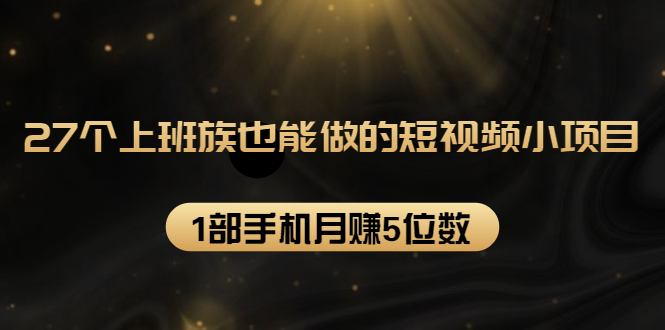 27个上班族也能做的短视频小项目

1部手机月赚5位数